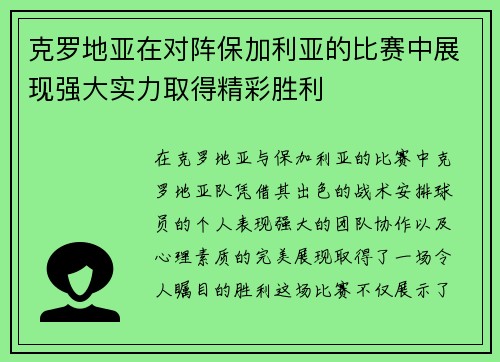 克罗地亚在对阵保加利亚的比赛中展现强大实力取得精彩胜利

在克罗地亚与保加利亚的比赛中克罗地亚队凭借其出色的战术安排球员的个人表现强大的团队协作以及心理素质的完美展现取得了一场令人瞩目的胜利这场比赛不仅展示了